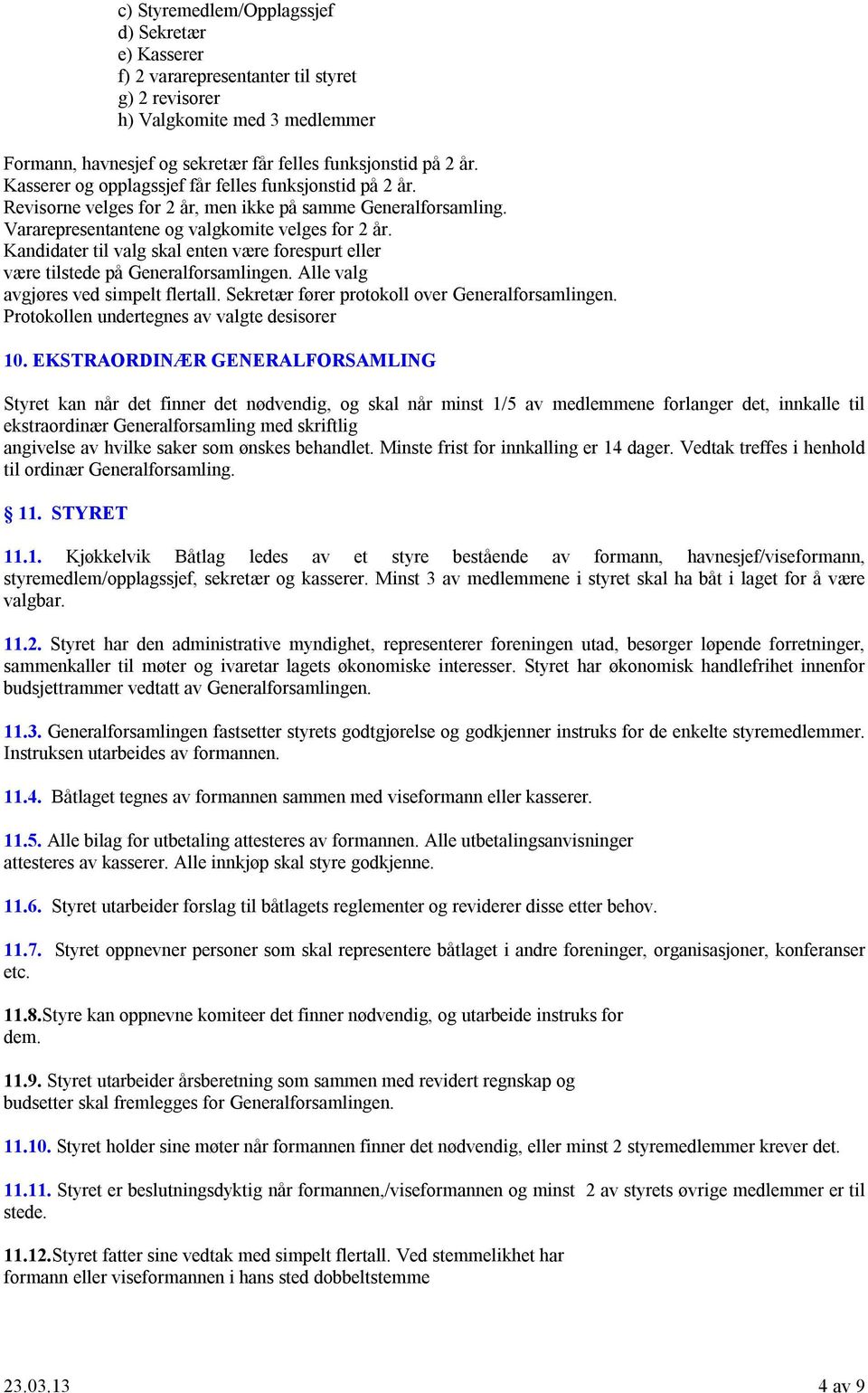 c) Styremedlem/Opplagssjef
d) Sekretær
e) Kasserer
f) 2 vararepresentanter til styret
g) 2 revisorer
h) Valgkomite med 3 medlemmer

Formann, havnesjef og sekretær får felles funksjonstid på 2 år.
Kasserer og opplagssjef får felles funksjonstid på 2 år.
Revisorne velges for 2 år, men ikke på samme Generalforsamling.
Vararepresentantene og valgkomite velges for 2 år.
Kandidater til valg skal enten være forespurt eller være tilstede på Generalforsamlingen. Alle valg avgjøres ved simpelt flertall. Sekretær fører protokoll over Generalforsamlingen. Protokollen undertegnes av valgte desisorer

10. EKSTRAORDINÆR GENERALFORSAMLING

Styret kan når det finner det nødvendig, og skal når minst 1/5 av medlemmene forlanger det, innkalle til ekstraordinær Generalforsamling med skriftlig angivelse av hvilke saker som ønskes behandlet. Minste frist for innkalling er 14 dager. Vedtak treffes i henhold til ordinær Generalforsamling.

§ 11. STYRET

11.1. Kjøkkelvik Båtlag ledes av et styre bestående av formann, havnesjef/viseformann, styremedlem/opplagssjef, sekretær og kasserer. Minst 3 av medlemmene i styret skal ha båt i laget for å være valgbar.

11.2. Styret har den administrative myndighet, representerer foreningen utad, besørger løpende forretninger, sammenkaller til møter og ivaretar lagets økonomiske interesser. Styret har økonomisk handlefrihet innenfor budsjettrammer vedtatt av Generalforsamlingen.

11.3. Generalforsamlingen fastsetter styrets godtgjørelse og godkjenner instruks for de enkelte styremedlemmer. Instruksen utarbeides av formannen.

11.4. Båtlaget tegnes av formannen sammen med viseformann eller kasserer.

11.5. Alle bilag for utbetaling attesteres av formannen. Alle utbetalingsanvisninger attesteres av kasserer. Alle innkjøp skal styre godkjenne.

11.6. Styret utarbeider forslag til båtlagets reglementer og reviderer disse etter behov.

11.7. Styret oppnevner personer som skal representere båtlaget i andre foreninger, organisasjoner, konferanser etc.

11.8.Styre kan oppnevne komiteer det finner nødvendig, og utarbeide instruks for dem.

11.9. Styret utarbeider årsberetning som sammen med revidert regnskap og budsetter skal fremlegges for Generalforsamlingen.

11.10. Styret holder sine møter når formannen finner det nødvendig, eller minst 2 styremedlemmer krever det.

11.11. Styret er beslutningsdyktig når formannen,/viseformannen og minst 2 av styrets øvrige medlemmer er til stede.

11.12.Styret fatter sine vedtak med simpelt flertall. Ved stemmelikhet har formann eller viseformannen i hans sted dobbeltstemme

23.03.13
4 av 9